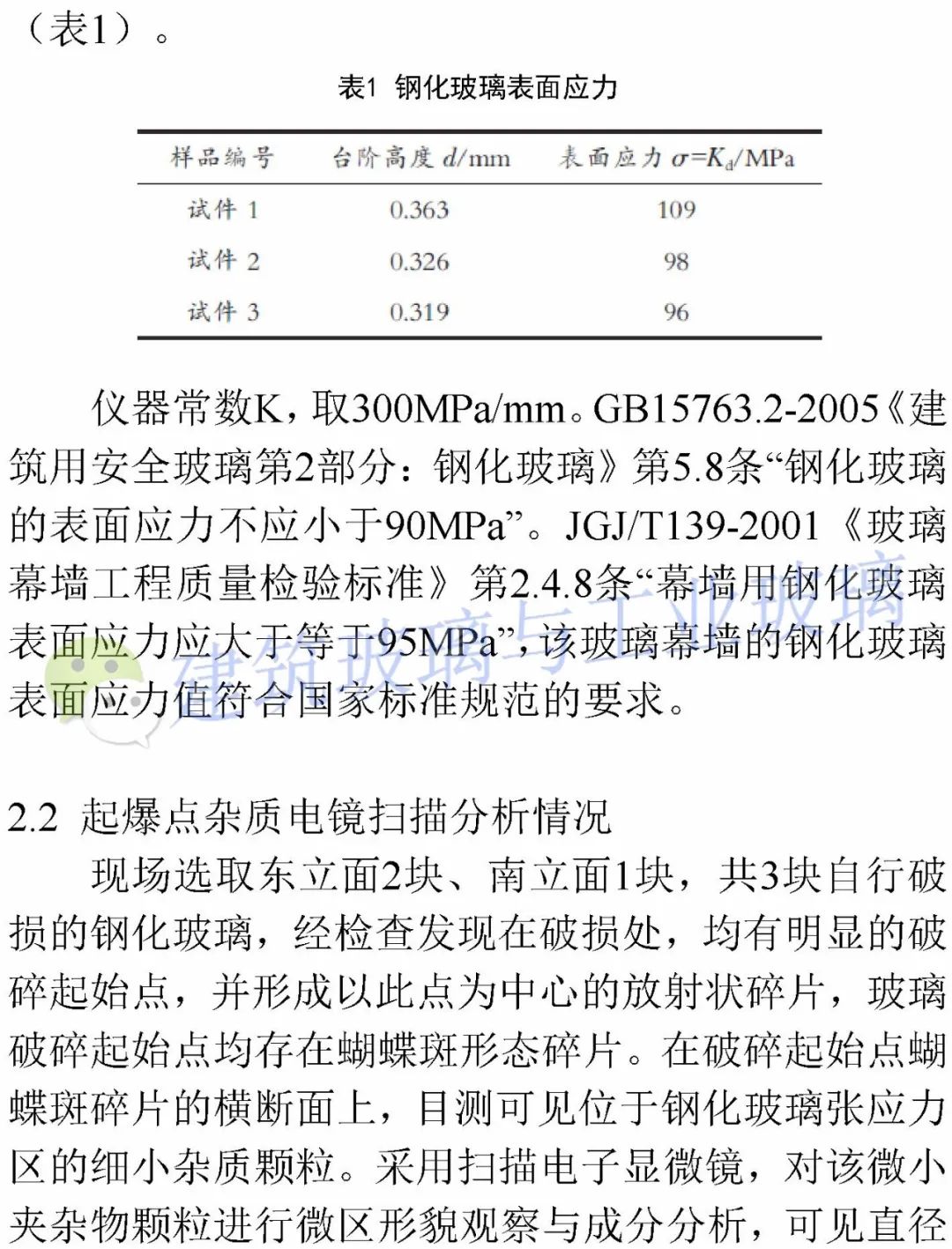 （表1）。

表1 钢化玻璃表面应力

| 样品编号 | 台阶高度 $d$/mm | 表面应力 $\sigma=K_d$/MPa |
|---|---|---|
| 试件 1 | 0.363 | 109 |
| 试件 2 | 0.326 | 98 |
| 试件 3 | 0.319 | 96 |

仪器常数K，取300MPa/mm。GB15763.2-2005《建筑用安全玻璃第2部分：钢化玻璃》第5.8条“钢化玻璃的表面应力不应小于90MPa”。JGJ/T139-2001《玻璃幕墙工程质量检验标准》第2.4.8条“幕墙用钢化玻璃表面应力应大于等于95MPa”，该玻璃幕墙的钢化玻璃表面应力值符合国家标准规范的要求。

建筑玻璃与工业玻璃

2.2 起爆点杂质电镜扫描分析情况

现场选取东立面2块、南立面1块，共3块自行破损的钢化玻璃，经检查发现在破损处，均有明显的破碎起始点，并形成以此点为中心的放射状碎片，玻璃破碎起始点均存在蝴蝶斑形态碎片。在破碎起始点蝴蝶斑碎片的横断面上，目测可见位于钢化玻璃张应力区的细小杂质颗粒。采用扫描电子显微镜，对该微小夹杂物颗粒进行微区形貌观察与成分分析，可见直径